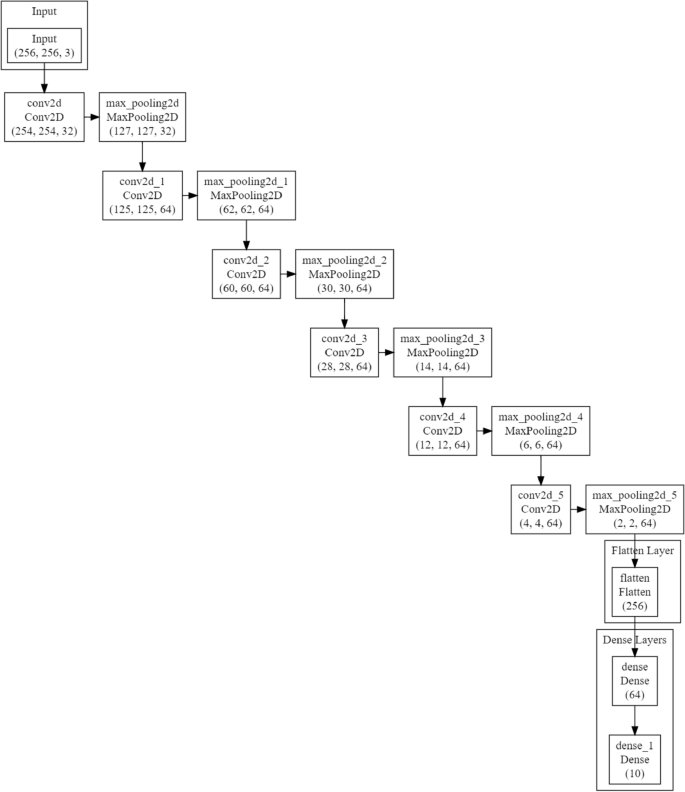 Input

Input
(256, 256, 3)

conv2d
Conv2D
(254, 254, 32)

max_pooling2d
MaxPooling2D
(127, 127, 32)

conv2d_1
Conv2D
(125, 125, 64)

max_pooling2d_1
MaxPooling2D
(62, 62, 64)

conv2d_2
Conv2D
(60, 60, 64)

max_pooling2d_2
MaxPooling2D
(30, 30, 64)

conv2d_3
Conv2D
(28, 28, 64)

max_pooling2d_3
MaxPooling2D
(14, 14, 64)

conv2d_4
Conv2D
(12, 12, 64)

max_pooling2d_4
MaxPooling2D
(6, 6, 64)

conv2d_5
Conv2D
(4, 4, 64)

max_pooling2d_5
MaxPooling2D
(2, 2, 64)

Flatten Layer

flatten
Flatten
(256)

Dense Layers

dense
Dense
(64)

dense_1
Dense
(10)